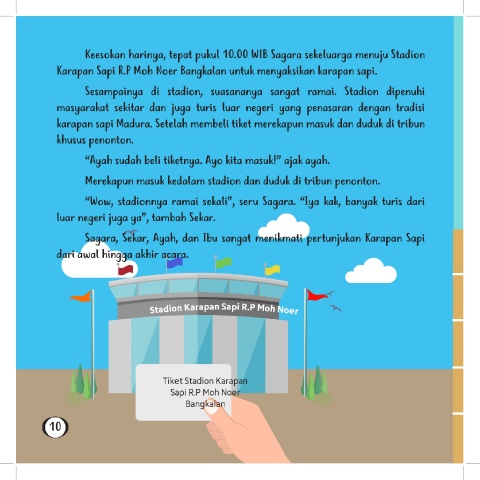 Keesokan harinya, tepat pukul 10.00 WIB Sagara sekeluarga menuju Stadion Karapan Sapi R.P Moh Noer Bangkalan untuk menyaksikan karapan sapi.

Sesampainya di stadion, suasananya sangat ramai. Stadion dipenuhi masyarakat sekitar dan juga turis luar negeri yang penasaran dengan tradisi karapan sapi Madura. Setelah membeli tiket merekapun masuk dan duduk di tribun khusus penonton.

"Ayah sudah beli tiketnya. Ayo kita masuk!" ajak ayah.

Merekapun masuk kedalam stadion dan duduk di tribun penonton.

"Wow, stadionnya ramai sekali", seru Sagara. "Iya kak, banyak turis dari luar negeri juga ya", tambah Sekar.

Sagara, Sekar, Ayah, dan Ibu sangat menikmati pertunjukan Karapan Sapi dari awal hingga akhir acara.

Stadion Karapan Sapi R.P Moh Noer

Tiket Stadion Karapan Sapi R.P Moh Noer Bangkalan

10